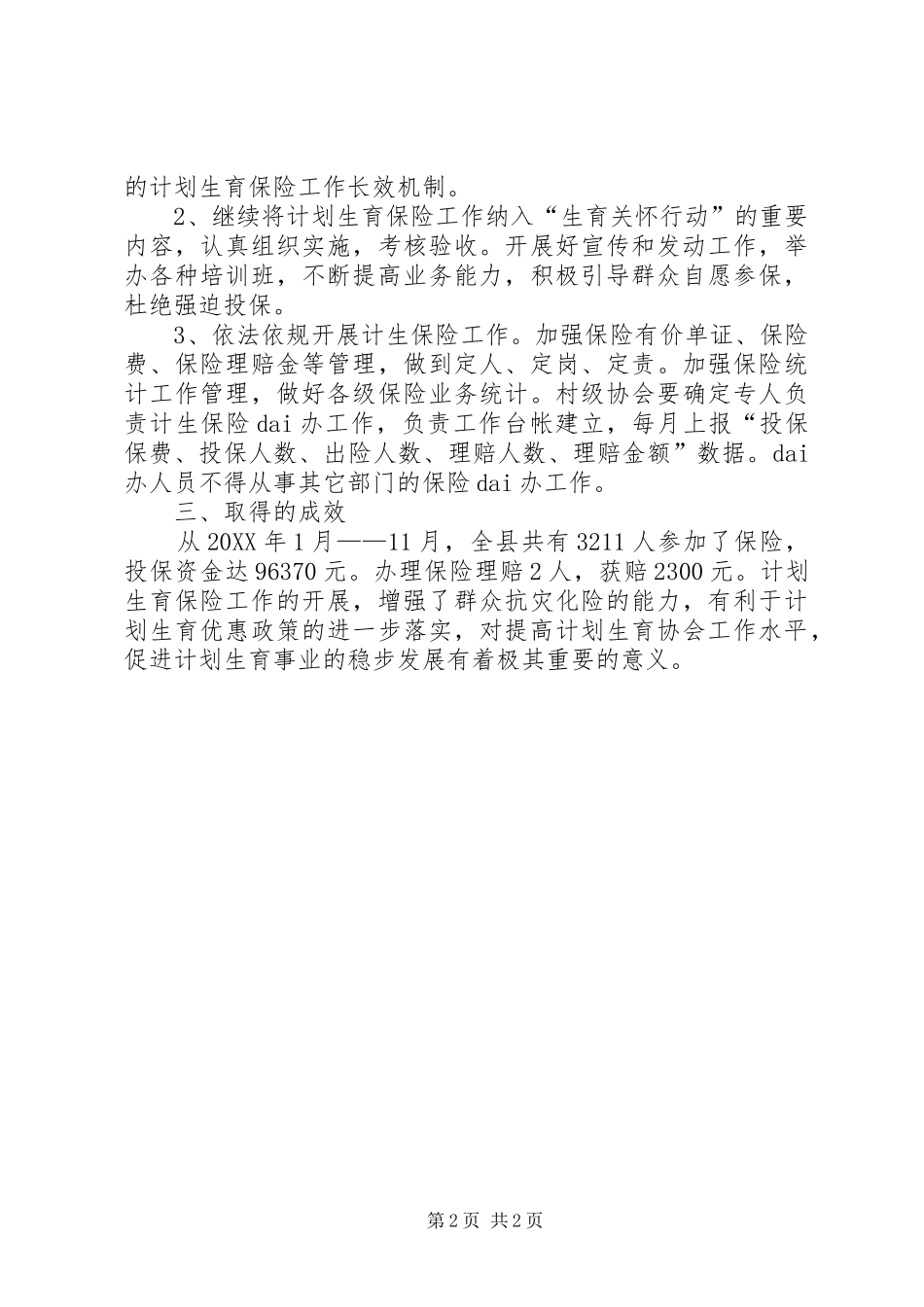 的计划生育保险工作长效机制。

2、继续将计划生育保险工作纳入“生育关怀行动”的重要内容，认真组织实施，考核验收。开展好宣传和发动工作，举办各种培训班，不断提高业务能力，积极引导群众自愿参保，杜绝强迫投保。

3、依法依规开展计生保险工作。加强保险有价单证、保险费、保险理赔金等管理，做到定人、定岗、定责。加强保险统计工作管理，做好各级保险业务统计。村级协会要确定专人负责计生保险dai办工作，负责工作台帐建立，每月上报“投保保费、投保人数、出险人数、理赔人数、理赔金额”数据。dai办人员不得从事其它部门的保险dai办工作。

三、取得的成效

从20XX年1月——11月，全县共有3211人参加了保险，投保资金达96370元。办理保险理赔2人，获赔2300元。计划生育保险工作的开展，增强了群众抗灾化险的能力，有利于计划生育优惠政策的进一步落实，对提高计划生育协会工作水平，促进计划生育事业的稳步发展有着极其重要的意义。

第2页 共2页